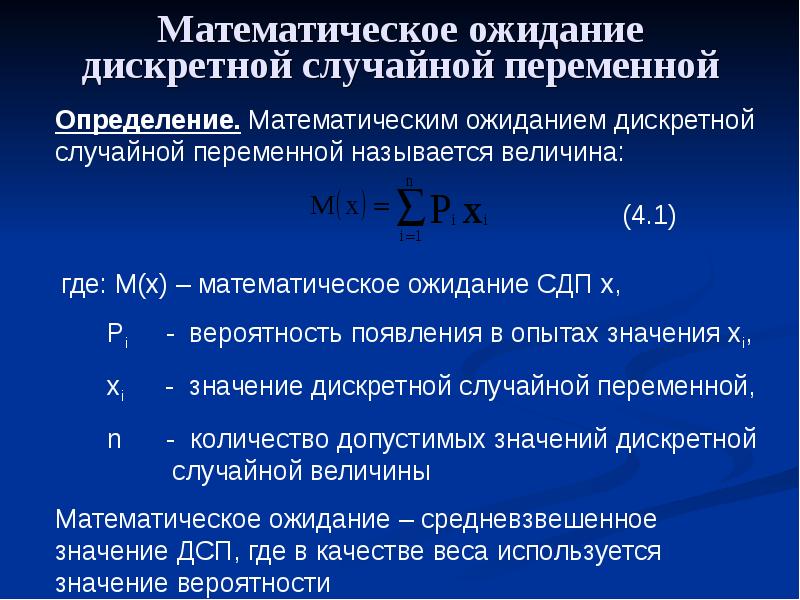 Математическое ожидание дискретной случайной переменной

Определение. Математическим ожиданием дискретной случайной переменной называется величина:

$M(x) = \sum_{i=1}^{n} P_i x_i$ (4.1)

где: M(x) – математическое ожидание СДП x,

$P_i$ - вероятность появления в опытах значения $x_i$,

$x_i$ - значение дискретной случайной переменной,

n - количество допустимых значений дискретной случайной величины

Математическое ожидание – средневзвешенное значение ДСП, где в качестве веса используется значение вероятности